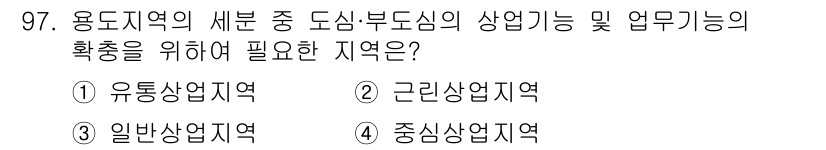 97. 용도지역의 세분 중 도심·부도심의 상업기능 및 업무기능의 확충을 위하여 필요한 지역은?

① 유통상업지역
② 근린상업지역
③ 일반상업지역
④ 중심상업지역